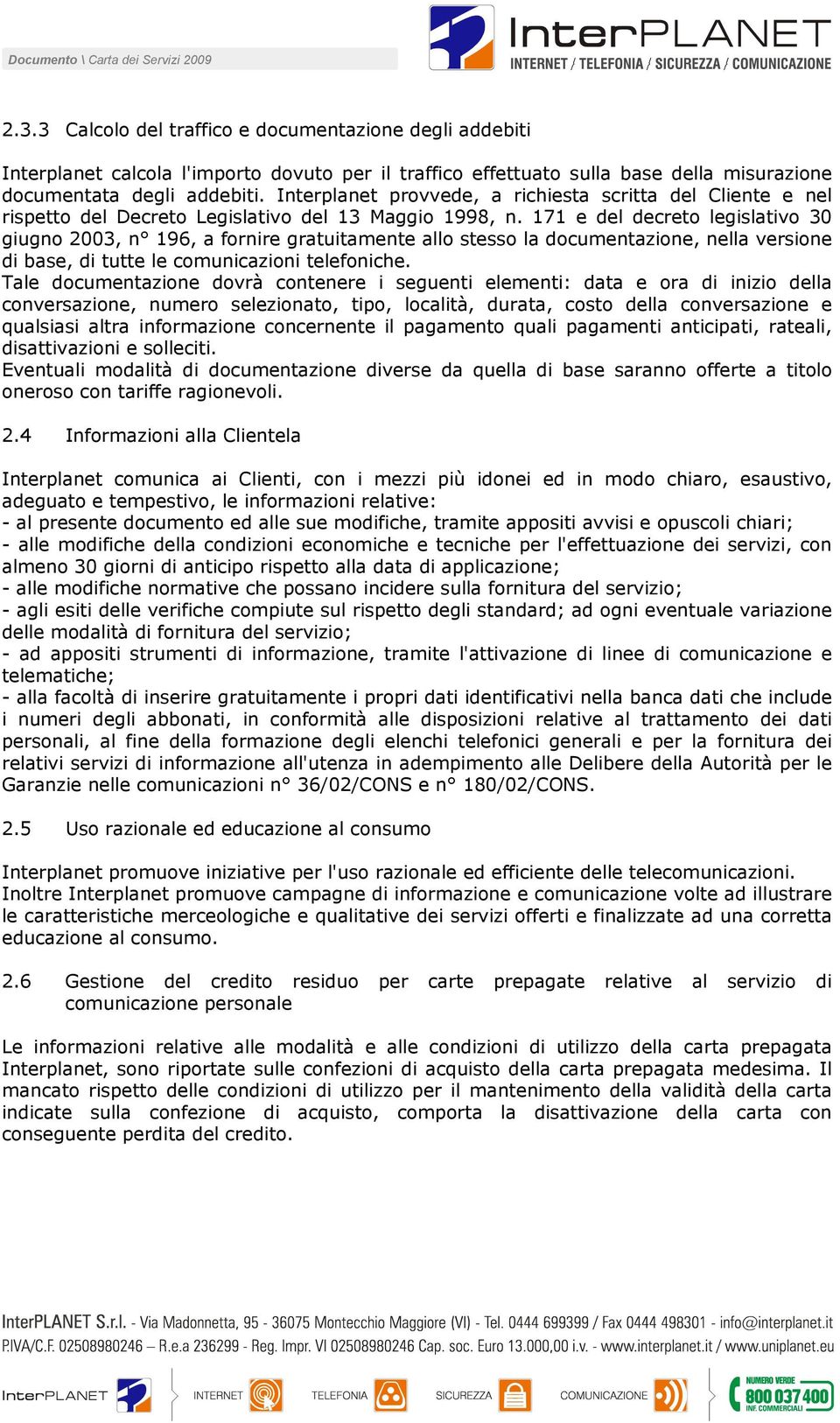 Documento \ Carta dei Servizi 2009

InterPLANET
INTERNET / TELEFONIA / SICUREZZA / COMUNICAZIONE

2.3.3 Calcolo del traffico e documentazione degli addebiti

Interplanet calcola l'importo dovuto per il traffico effettuato sulla base della misurazione documentata degli addebiti. Interplanet provvede, a richiesta scritta del Cliente e nel rispetto del Decreto Legislativo del 13 Maggio 1998, n. 171 e del decreto legislativo 30 giugno 2003, n° 196, a fornire gratuitamente allo stesso la documentazione, nella versione di base, di tutte le comunicazioni telefoniche.
Tale documentazione dovrà contenere i seguenti elementi: data e ora di inizio della conversazione, numero selezionato, tipo, località, durata, costo della conversazione e qualsiasi altra informazione concernente il pagamento quali pagamenti anticipati, rateali, disattivazioni e solleciti.
Eventuali modalità di documentazione diverse da quella di base saranno offerte a titolo oneroso con tariffe ragionevoli.

2.4 Informazioni alla Clientela

Interplanet comunica ai Clienti, con i mezzi più idonei ed in modo chiaro, esaustivo, adeguato e tempestivo, le informazioni relative:
- al presente documento ed alle sue modifiche, tramite appositi avvisi e opuscoli chiari;
- alle modifiche della condizioni economiche e tecniche per l'effettuazione dei servizi, con almeno 30 giorni di anticipo rispetto alla data di applicazione;
- alle modifiche normative che possano incidere sulla fornitura del servizio;
- agli esiti delle verifiche compiute sul rispetto degli standard; ad ogni eventuale variazione delle modalità di fornitura del servizio;
- ad appositi strumenti di informazione, tramite l'attivazione di linee di comunicazione e telematiche;
- alla facoltà di inserire gratuitamente i propri dati identificativi nella banca dati che include i numeri degli abbonati, in conformità alle disposizioni relative al trattamento dei dati personali, al fine della formazione degli elenchi telefonici generali e per la fornitura dei relativi servizi di informazione all'utenza in adempimento alle Delibere della Autorità per le Garanzie nelle comunicazioni n° 36/02/CONS e n° 180/02/CONS.

2.5 Uso razionale ed educazione al consumo

Interplanet promuove iniziative per l'uso razionale ed efficiente delle telecomunicazioni.
Inoltre Interplanet promuove campagne di informazione e comunicazione volte ad illustrare le caratteristiche merceologiche e qualitative dei servizi offerti e finalizzate ad una corretta educazione al consumo.

2.6 Gestione del credito residuo per carte prepagate relative al servizio di comunicazione personale

Le informazioni relative alle modalità e alle condizioni di utilizzo della carta prepagata Interplanet, sono riportate sulle confezioni di acquisto della carta prepagata medesima. Il mancato rispetto delle condizioni di utilizzo per il mantenimento della validità della carta indicate sulla confezione di acquisto, comporta la disattivazione della carta con conseguente perdita del credito.

InterPLANET S.r.l. - Via Madonnetta, 95 - 36075 Montecchio Maggiore (VI) - Tel. 0444 699399 / Fax 0444 498301 - info@interplanet.it
P.IVA/C.F. 02508980246 – R.e.a 236299 - Reg. Impr. VI 02508980246 Cap. soc. Euro 13.000,00 i.v. - www.interplanet.it / www.uniplanet.eu

InterPLANET INTERNET TELEFONIA SICUREZZA COMUNICAZIONE NUMERO VERDE 800 037 400 INF. COMMERCIALI